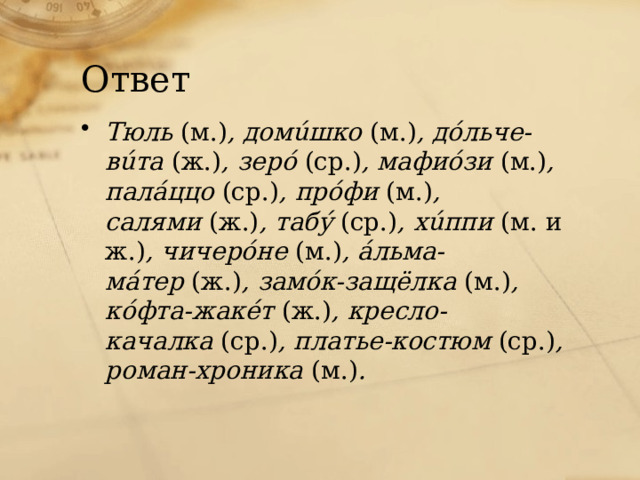 Ответ

• Тюль (м.), доми́шко (м.), до́льче-ви́та (ж.), зеро́ (ср.), мафио́зи (м.), пала́ццо (ср.), про́фи (м.), салями (ж.), табу́ (ср.), хи́ппи (м. и ж.), чичеро́не (м.), а́льма-ма́тер (ж.), замо́к-защёлка (м.), ко́фта-жаке́т (ж.), кресло-качалка (ср.), платье-костюм (ср.), роман-хроника (м.).